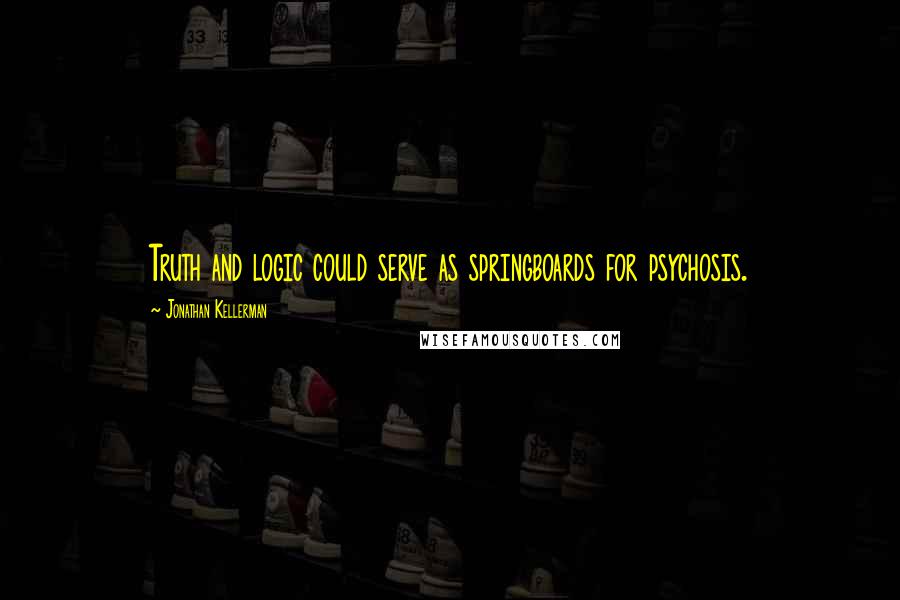 Truth and logic could serve as springboards for psychosis.

~ Jonathan Kellerman

WISEFAMOUSQUOTES.COM